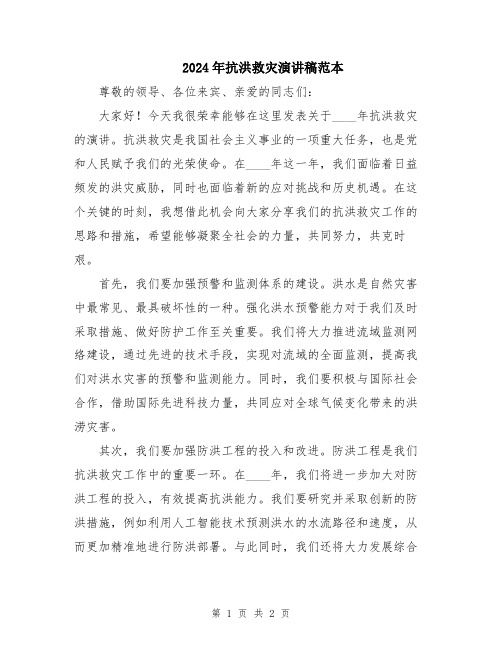 2024年抗洪救灾演讲稿范本

尊敬的领导、各位来宾、亲爱的同志们：

大家好！今天我很荣幸能够在这里发表关于____年抗洪救灾的演讲。抗洪救灾是我国社会主义事业的一项重大任务，也是党和人民赋予我们的光荣使命。在____年这一年，我们面临着日益频发的洪灾威胁，同时也面临着新的应对挑战和历史机遇。在这个关键的时刻，我想借此机会向大家分享我们的抗洪救灾工作的思路和措施，希望能够凝聚全社会的力量，共同努力，共克时艰。

首先，我们要加强预警和监测体系的建设。洪水是自然灾害中最常见、最具破坏性的一种。强化洪水预警能力对于我们及时采取措施、做好防护工作至关重要。我们将大力推进流域监测网络建设，通过先进的技术手段，实现对流域的全面监测，提高我们对洪水灾害的预警和监测能力。同时，我们要积极与国际社会合作，借助国际先进科技力量，共同应对全球气候变化带来的洪涝灾害。

其次，我们要加强防洪工程的投入和改进。防洪工程是我们抗洪救灾工作中的重要一环。在____年，我们将进一步加大对防洪工程的投入，有效提高抗洪能力。我们要研究并采取创新的防洪措施，例如利用人工智能技术预测洪水的水流路径和速度，从而更加精准地进行防洪部署。与此同时，我们还将大力发展综合

第 1 页 共 2 页